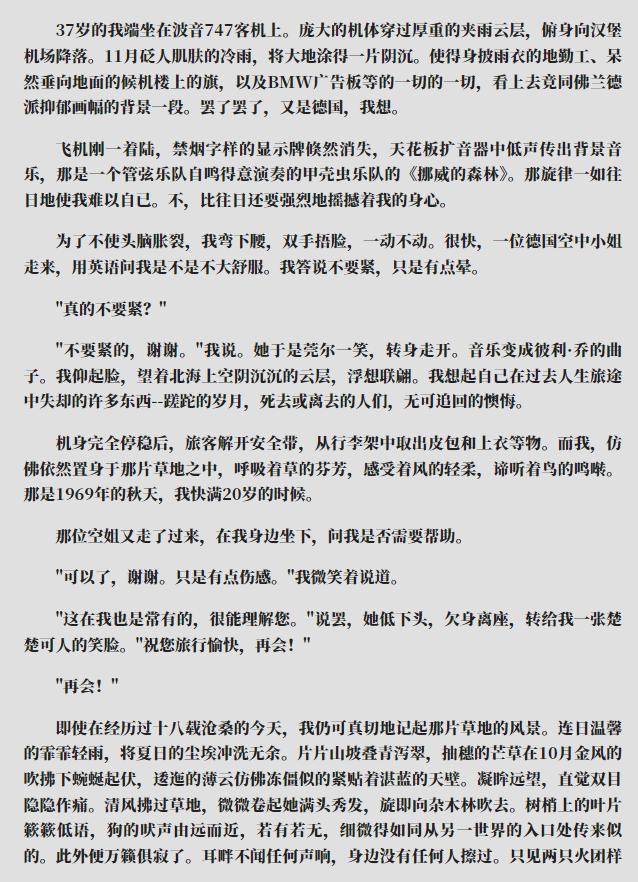 37岁的我端坐在波音747客机上。庞大的机体穿过厚重的夹雨云层，俯身向汉堡机场降落。11月砭人肌肤的冷雨，将大地涂得一片阴沉。使得身披雨衣的地勤工、呆然垂向地面的候机楼上的旗，以及BMW广告板等的一切的一切，看上去竟同佛兰德派抑郁画幅的背景一段。罢了罢了，又是德国，我想。

飞机刚一着陆，禁烟字样的显示牌倏然消失，天花板扩音器中低声传出背景音乐，那是一个管弦乐队自鸣得意演奏的甲壳虫乐队的《挪威的森林》。那旋律一如往日地使我难以自已。不，比往日还要强烈地摇撼着我的身心。

为了不使头脑胀裂，我弯下腰，双手捂脸，一动不动。很快，一位德国空中小姐走来，用英语问我是不是不大舒服。我答说不要紧，只是有点晕。

"真的不要紧？"

"不要紧的，谢谢。"我说。她于是莞尔一笑，转身走开。音乐变成彼利·乔的曲子。我仰起脸，望着北海上空阴沉沉的云层，浮想联翩。我想起自己在过去人生旅途中失却的许多东西--蹉跎的岁月，死去或离去的人们，无可追回的懊悔。

机身完全停稳后，旅客解开安全带，从行李架中取出皮包和上衣等物。而我，仿佛依然置身于那片草地之中，呼吸着草的芬芳，感受着风的轻柔，谛听着鸟的鸣啭。那是1969年的秋天，我快满20岁的时候。

那位空姐又走了过来，在我身边坐下，问我是否需要帮助。

"可以了，谢谢。只是有点伤感。"我微笑着说道。

"这在我也是常有的，很能理解您。"说罢，她低下头，欠身离座，转给我一张楚楚可人的笑脸。"祝您旅行愉快，再会！"

"再会！"

即使在经历过十八载沧桑的今天，我仍可真切地记起那片草地的风景。连日温馨的霏霏轻雨，将夏日的尘埃冲洗无余。片片山坡叠青泻翠，抽穗的芒草在10月金风的吹拂下蜿蜒起伏，逶迤的薄云仿佛冻僵似的紧贴着湛蓝的天壁。凝眸远望，直觉双目隐隐作痛。清风拂过草地，微微卷起她满头秀发，旋即向杂木林吹去。树梢上的叶片簌簌低语，狗的吠声由远而近，若有若无，细微得如同从另一世界的入口处传来似的。此外便万籁俱寂了。耳畔不闻任何声响，身边没有任何人擦过。只见两只火团样